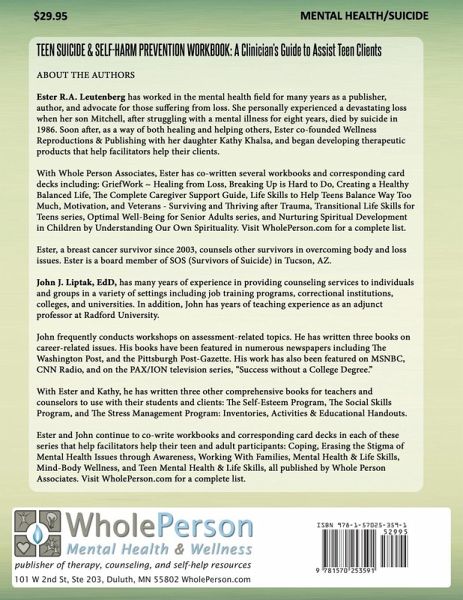 $29.95

MENTAL HEALTH/SUICIDE

TEEN SUICIDE & SELF-HARM PREVENTION WORKBOOK: A Clinician's Guide to Assist Teen Clients

ABOUT THE AUTHORS

Ester R.A. Leutenberg has worked in the mental health field for many years as a publisher, author, and advocate for those suffering from loss. She personally experienced a devastating loss when her son Mitchell, after struggling with a mental illness for eight years, died by suicide in 1986. Soon after, as a way of both healing and helping others, Ester co-founded Wellness Reproductions & Publishing with her daughter Kathy Khalsa, and began developing therapeutic products that help facilitators help their clients.

With Whole Person Associates, Ester has co-written several workbooks and corresponding card decks including: GriefWork ~ Healing from Loss, Breaking Up is Hard to Do, Creating a Healthy Balanced Life, The Complete Caregiver Support Guide, Life Skills to Help Teens Balance Way Too Much, Motivation, and Veterans - Surviving and Thriving after Trauma, Transitional Life Skills for Teens series, Optimal Well-Being for Senior Adults series, and Nurturing Spiritual Development in Children by Understanding Our Own Spirituality. Visit WholePerson.com for a complete list.

Ester, a breast cancer survivor since 2003, counsels other survivors in overcoming body and loss issues. Ester is a board member of SOS (Survivors of Suicide) in Tucson, AZ.

John J. Liptak, EdD, has many years of experience in providing counseling services to individuals and groups in a variety of settings including job training programs, correctional institutions, colleges, and universities. In addition, John has years of teaching experience as an adjunct professor at Radford University.

John frequently conducts workshops on assessment-related topics. He has written three books on career-related issues. His books have been featured in numerous newspapers including The Washington Post, and the Pittsburgh Post-Gazette. His work has also been featured on MSNBC, CNN Radio, and on the PAX/ION television series, "Success without a College Degree."

With Ester and Kathy, he has written three other comprehensive books for teachers and counselors to use with their students and clients: The Self-Esteem Program, The Social Skills Program, and The Stress Management Program: Inventories, Activities & Educational Handouts.

Ester and John continue to co-write workbooks and corresponding card decks in each of these series that help facilitators help their teen and adult participants: Coping, Erasing the Stigma of Mental Health Issues through Awareness, Working With Families, Mental Health & Life Skills, Mind-Body Wellness, and Teen Mental Health & Life Skills, all published by Whole Person Associates. Visit WholePerson.com for a complete list.

WholePerson
Mental Health & Wellness
publisher of therapy, counseling, and self-help resources
101 W 2nd St, Ste 203, Duluth, MN 55802 WholePerson.com

ISBN 978-1-57025-359-1
52995
9 781570 253591